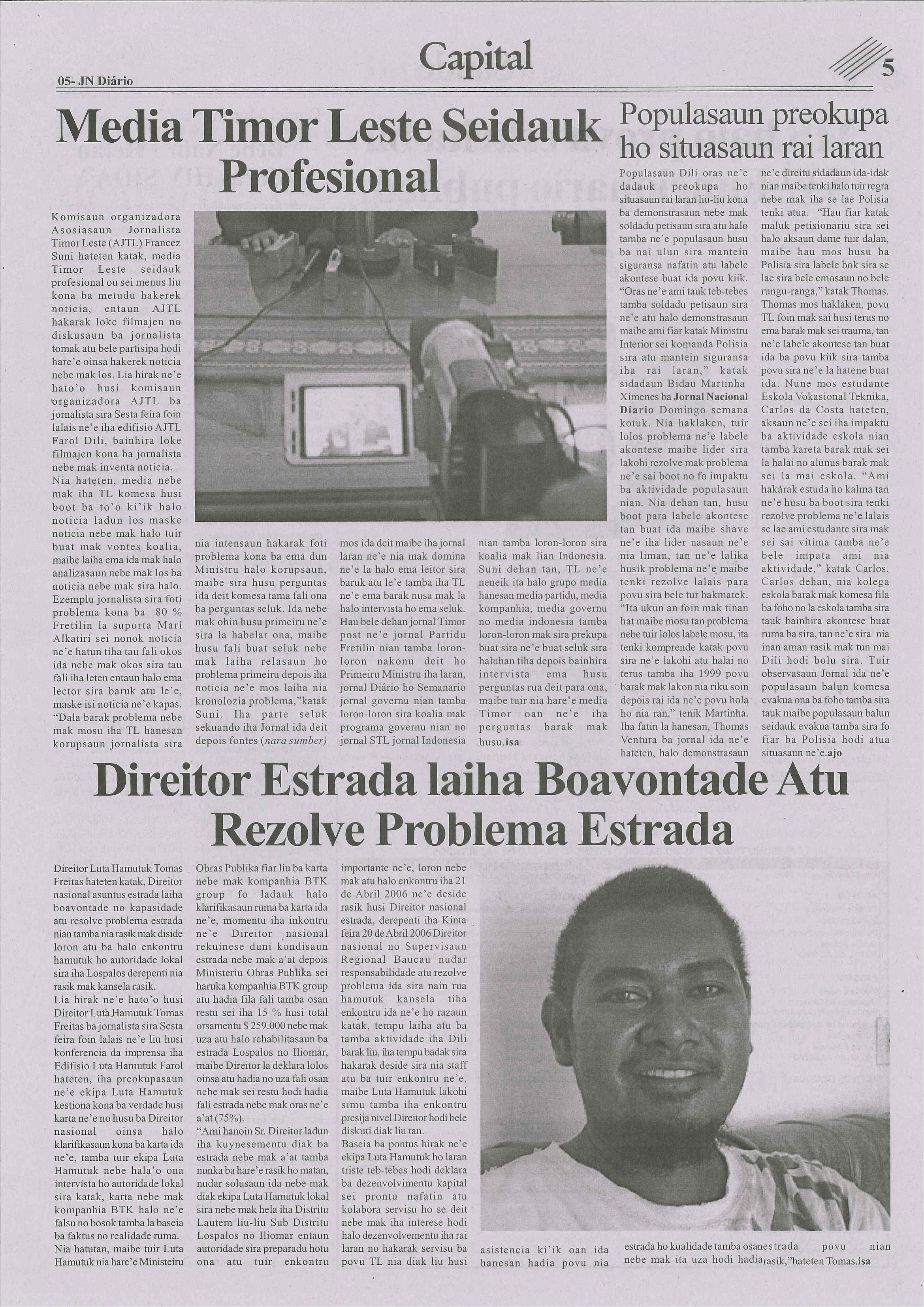 05- JN Diário

Capital

5

Media Timor Leste Seidauk Profesional

Komisaun organizadora Asosiasaun Jornalista Timor Leste (AJTL) Francez Suni hateten katak, media Timor Leste seidauk profesional ou sei menus liu kona ba metudu hakerek noticia, entaun AJTL hakarak loke filmajen no diskusaun ba jornalista tomak atu bele partisipa hodi hare'e oinsa hakerek noticia nebe mak los. Lia hirak ne'e hato'o husi komisaun organizadora AJTL ba jornalista sira Sesta feira foin lalais ne'e iha edifisio AJTL Farol Dili, bainhira loke filmajen kona ba jornalista nebe mak inventa noticia.

Nia hateten, media nebe mak iha TL komesa husi boot ba to'o ki'ik halo noticia ladun los maske noticia nebe mak halo tuir buat mak vontes koalia, maibe laiha ema ida mak halo analizasaun nebe mak los ba noticia nebe mak sira halo. Ezemplu jornalista sira foti problema kona ba 80 % Fretilin la suporta Marí Alkatiri sei nonok noticia ne'e hatun tiha tau fali okos ida nebe mak okos sira tau fali iha leten entaun halo ema lector sira baruk atu le'e, maske isi noticia ne'e kapas. "Dala barak problema nebe mak mosu iha TL hanesan korupsaun jornalista sira nia intensaun hakarak foti problema kona ba ema dun Ministru halo korupsaun, maibe sira husu perguntas ida deit komesa tama fali ona ba perguntas seluk. Ida nebe mak ohin husu primeiru ne'e sira la habelar ona, maibe husu fali buat seluk nebe mak laiha relasaun ho problema primeiru depois iha noticia ne'e mos laiha nia kronolozia problema,"katak Suni. Iha parte seluk sekuando iha Jornal ida deit depois fontes (nara sumber) mos ida deit maibe iha jornal laran ne'e nia mak domina ne'e la halo ema leitor sira baruk atu le'e tamba iha TL ne'e ema barak nusa mak la halo intervista ho ema seluk. Hau bele dehan jornal Timor post ne'e jornal Partidu Fretilin nian tamba loron-loron nakonu deit ho Primeiru Ministru iha laran, jornal Diário ho Semanario jornal governu nian tamba loron-loron sira koalia mak programa governu nian no jornal STL jornal Indonesia nian tamba loron-loron sira koalia mak lian Indonesia.

Suni dehan tan, TL ne'e neneik ita halo grupo media hanesan media partidu, media kompanhia, media governu no media indonesia tamba loron-loron mak sira prekupa buat sira ne'e buat seluk sira haluhan tiha depois bainhira intervista ema husu perguntas rua deit para ona, maibe tuir nia hare'e media Timor oan ne'e iha perguntas barak mak husu.isa

Populasaun preokupa ho situasaun rai laran

Populasaun Dili oras ne'e dadauk preokupa ho situasaun rai laran liu-liu kona ba demonstrasaun nebe mak soldadu petisaun sira atu halo tamba ne'e populasaun husu ba nai ulun sira mantein siguransa nafatin atu labele akontese buat ida povu kiik. "Oras ne'e ami tauk teb-tebes tamba soldadu petisaun sira ne'e atu halo demonstrasaun maibe ami fiar katak Ministru Interior sei komanda Polisia sira atu mantein siguransa iha rai laran," katak sidadaun Bidau Martinha Ximenes ba Jornal Nacional Diario Domingo semana kotuk. Nia haklaken, tuir lolos problema ne'e labele akontese maibe lider sira lakohi rezolve mak problema ne'e sai boot no fo impaktu ba aktividade populasaun nian. Nia dehan tan, husu boot para labele akontese tan buat ida maibe shave ne'e iha lider nasaun ne'e nia liman, tan ne'e lalika husik problema ne'e maibe tenki rezolve lalais para povu sira bele tur hakmatek. "Ita ukun an foin mak tinan hat maibe mosu tan problema nebe tuir lolos labele mosu, ita tenki komprende katak povu sira ne'e lakohi atu halai no terus tamba iha 1999 povu barak mak lakon nia riku soin depois rai ida ne'e povu hola ho nia ran," tenik Martinha. Iha fatin la hanesan, Thomas Ventura ba jornal ida ne'e hateten, halo demonstrasaun ne'e direitu sidadaun ida-idak nian maibe tenki halo tuir regra nebe mak iha se lae Polisia tenki atua. "Hau fiar katak maluk petisionariu sira sei halo aksaun dame tuir dalan, maibe hau mos husu ba Polisia sira labele bok sira se lae sira bele emosaun no bele rungu-ranga," katak Thomas. Thomas mos haklaken, povu TL foin mak sai husi terus no ema barak mak sei trauma, tan ne'e labele akontese tan buat ida ba povu kiik sira tamba povu sira ne'e la hatene buat ida. Nune mos estudante Eskola Vokasional Teknika, Carlos da Costa hateten, aksaun ne'e sei iha impaktu ba aktividade eskola nian tamba kareta barak mak sei la halai no alunus barak mak sei la mai eskola. "Ami hakarak estuda ho kalma tan ne'e husu ba boot sira tenki rezolve problema ne'e lalais se lae ami estudante sira mak sei sai vitima tamba ne'e bele impata ami nia aktividade," katak Carlos. Carlos dehan, nia kolega eskola barak mak komesa fila ba foho no la eskola tamba sira tauk bainhira akontese buat ruma ba sira, tan ne'e sira nia inan aman rasik mak tun mai Dili hodi bolu sira. Tuir observasaun Jornal ida ne'e populasaun balun komesa evakua ona ba foho tamba sira tauk maibe populasaun balun seidauk evakua tamba sira fo fiar ba Polisia hodi atua situasaun ne'e.ajo

Direitor Estrada laiha Boavontade Atu Rezolve Problema Estrada

Direitor Luta Hamutuk Tomas Freitas hateten katak, Direitor nasional asuntus estrada laiha boavontade no kapasidade atu resolve problema estrada nian tamba nia rasik mak diside loron atu ba halo enkontru hamutuk ho autoridade lokal sira iha Lospalos derepenti nia rasik mak kansela rasik.

Lia hirak ne'e hato'o husi Direitor Luta Hamutuk Tomas Freitas ba jornalista sira Sesta feira foin lalais ne'e liu husi konferencia da imprensa iha Edifisio Luta Hamutuk Farol hateten, iha preokupasaun ne'e ekipa Luta Hamutuk kestiona kona ba verdade husi karta ne'e no husu ba Direitor nasional oinsa halo klarifikasaun kona ba karta ida ne'e, tamba tuir ekipa Luta Hamutuk nebe hala'o ona intervista ho autoridade lokal sira katak, karta nebe mak kompanhia BTK halo ne'e falsu no bosok tamba la baseia ba faktus no realidade ruma.

Nia hatutan, maibe tuir Luta Hamutuk nia hare'e Ministeiru Obras Publika fiar liu ba karta nebe mak kompanhia BTK group fo ladauk halo klarifikasaun ruma ba karta ida ne'e, momentu iha inkontru ne'e Direitor nasional rekuinese duni kondisaun estrada nebe mak a'at depois Ministeriu Obras Publika sei haruka kompanhia BTK group atu hadia fila fali tamba osan restu sei iha 15 % husi total orsamentu $ 259.000 nebe mak uza atu halo rehabilitasaun ba estrada Lospalos no Iliomar, maibe Direitor la deklara lolos oinsa atu hadia no uza fali osan nebe mak sei restu hodi hadia fali estrada nebe mak oras ne'e a'at (75%).

"Ami hanoin Sr. Direitor ladun iha kuynesementu diak ba estrada nebe mak a'at tamba nunka ba hare'e rasik ho matan, nudar solusaun ida nebe mak diak ekipa Luta Hamutuk lokal sira nebe mak hela iha Distritu Lautem liu-liu Sub Distritu Lospalos no Iliomar entaun autoridade sira preparadu hotu ona atu tuir enkontru importante ne'e, loron nebe mak atu halo enkontru iha 21 de Abril 2006 ne'e deside rasik husi Direitor nasional estrada, derepenti iha Kinta feira 20 de Abril 2006 Direitor nasional no Supervisaun Regional Baucau nudar responsabilidade atu rezolve problema ida sira nain rua hamutuk kansela tiha enkontru ida ne'e ho razaun katak, tempu laiha atu ba tamba aktividade iha Dili barak liu, iha tempu badak sira hakarak deside sira nia staff atu ba tuir enkontru ne'e, maibe Luta Hamutuk lakohi simu tamba iha enkontru presija nivel Direitor hodi bele diskuti diak liu tan.

Baseia ba pontus hirak ne'e ekipa Luta Hamutuk ho laran triste teb-tebes hodi deklara ba dezenvolvimentu kapital sei prontu nafatin atu kolabora servisu ho se deit nebe mak iha interese hodi halo dezenvolvementu iha rai laran no hakarak servisu ba povu TL nia diak liu husi asistencia ki'ik oan ida hanesan hadia povu nia estrada ho kualidade tamba osan nebe mak ita uza hodi hadia estrada povu nian rasik,"hateten Tomas.isa